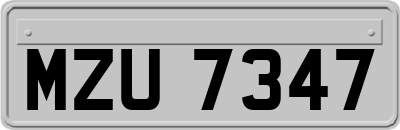 MZU 7347